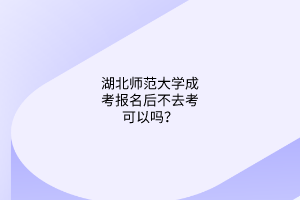 湖北师范大学成考报名后不去考可以吗？